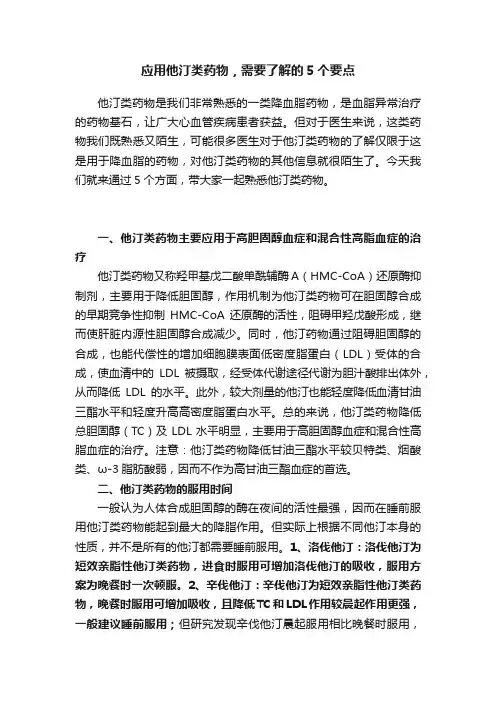 应用他汀类药物，需要了解的 5 个要点

他汀类药物是我们非常熟悉的一类降血脂药物，是血脂异常治疗的药物基石，让广大心血管疾病患者获益。但对于医生来说，这类药物我们既熟悉又陌生，可能很多医生对于他汀类药物的了解仅限于这是用于降血脂的药物，对他汀类药物的其他信息就很陌生了。今天我们就来通过 5 个方面，带大家一起熟悉他汀类药物。

一、他汀类药物主要应用于高胆固醇血症和混合性高脂血症的治疗

他汀类药物又称羟甲基戊二酸单酰辅酶 A（HMC-CoA）还原酶抑制剂，主要用于降低胆固醇，作用机制为他汀类药物可在胆固醇合成的早期竞争性抑制 HMC-CoA 还原酶的活性，阻碍甲羟戊酸形成，继而使肝脏内源性胆固醇合成减少。同时，他汀药物通过阻碍胆固醇的合成，也能代偿性的增加细胞膜表面低密度脂蛋白（LDL）受体的合成，使血清中的 LDL 被摄取，经受体代谢途径代谢为胆汁酸排出体外，从而降低 LDL 的水平。此外，较大剂量的他汀也能轻度降低血清甘油三酯水平和轻度升高高密度脂蛋白水平。总的来说，他汀类药物降低总胆固醇（TC）及 LDL 水平明显，主要用于高胆固醇血症和混合性高脂血症的治疗。注意：他汀类药物降低甘油三酯水平较贝特类、烟酸类、ω-3 脂肪酸弱，因而不作为高甘油三酯血症的首选。

二、他汀类药物的服用时间

一般认为人体合成胆固醇的酶在夜间的活性最强，因而在睡前服用他汀类药物能起到最大的降脂作用。但实际上根据不同他汀本身的性质，并不是所有的他汀都需要睡前服用。1、洛伐他汀：洛伐他汀为短效亲脂性他汀类药物，进食时服用可增加洛伐他汀的吸收，服用方案为晚餐时一次顿服。2、辛伐他汀：辛伐他汀为短效亲脂性他汀类药物，晚餐时服用可增加吸收，且降低 TC 和 LDL 作用较晨起作用更强，一般建议睡前服用；但研究发现辛伐他汀晨起服用相比晚餐时服用，